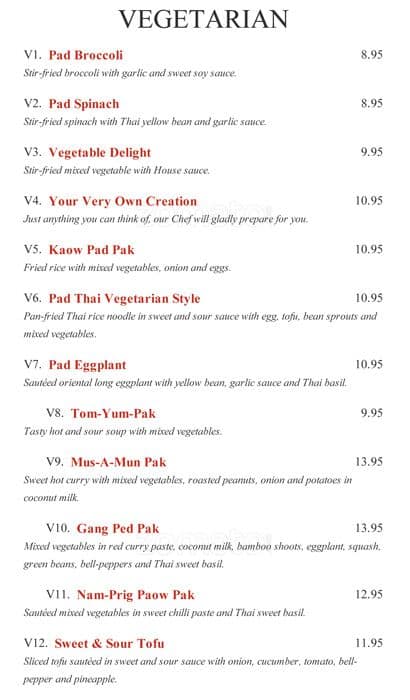 VEGETARIAN

V1. Pad Broccoli 8.95
Stir-fried broccoli with garlic and sweet soy sauce.

V2. Pad Spinach 8.95
Stir-fried spinach with Thai yellow bean and garlic sauce.

V3. Vegetable Delight 9.95
Stir-fried mixed vegetable with House sauce.

V4. Your Very Own Creation 10.95
Just anything you can think of, our Chef will gladly prepare for you.

V5. Kaow Pad Pak 10.95
Fried rice with mixed vegetables, onion and eggs.

V6. Pad Thai Vegetarian Style 10.95
Pan-fried Thai rice noodle in sweet and sour sauce with egg, tofu, bean sprouts and mixed vegetables.

V7. Pad Eggplant 10.95
Sautéed oriental long eggplant with yellow bean, garlic sauce and Thai basil.

V8. Tom-Yum-Pak 9.95
Tasty hot and sour soup with mixed vegetables.

V9. Mus-A-Mun Pak 13.95
Sweet hot curry with mixed vegetables, roasted peanuts, onion and potatoes in coconut milk.

V10. Gang Ped Pak 13.95
Mixed vegetables in red curry paste, coconut milk, bamboo shoots, eggplant, squash, green beans, bell-peppers and Thai sweet basil.

V11. Nam-Prig Paow Pak 12.95
Sautéed mixed vegetables in sweet chilli paste and Thai sweet basil.

V12. Sweet & Sour Tofu 11.95
Sliced tofu sautéed in sweet and sour sauce with onion, cucumber, tomato, bell-pepper and pineapple.